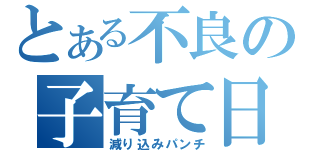 とある不良の子育て日
減り込みパンチ